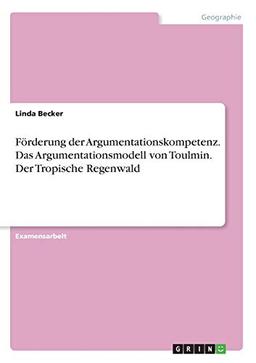 Geographie

Linda Becker

Förderung der Argumentationskompetenz. Das Argumentationsmodell von Toulmin. Der Tropische Regenwald

Examensarbeit

GRIN